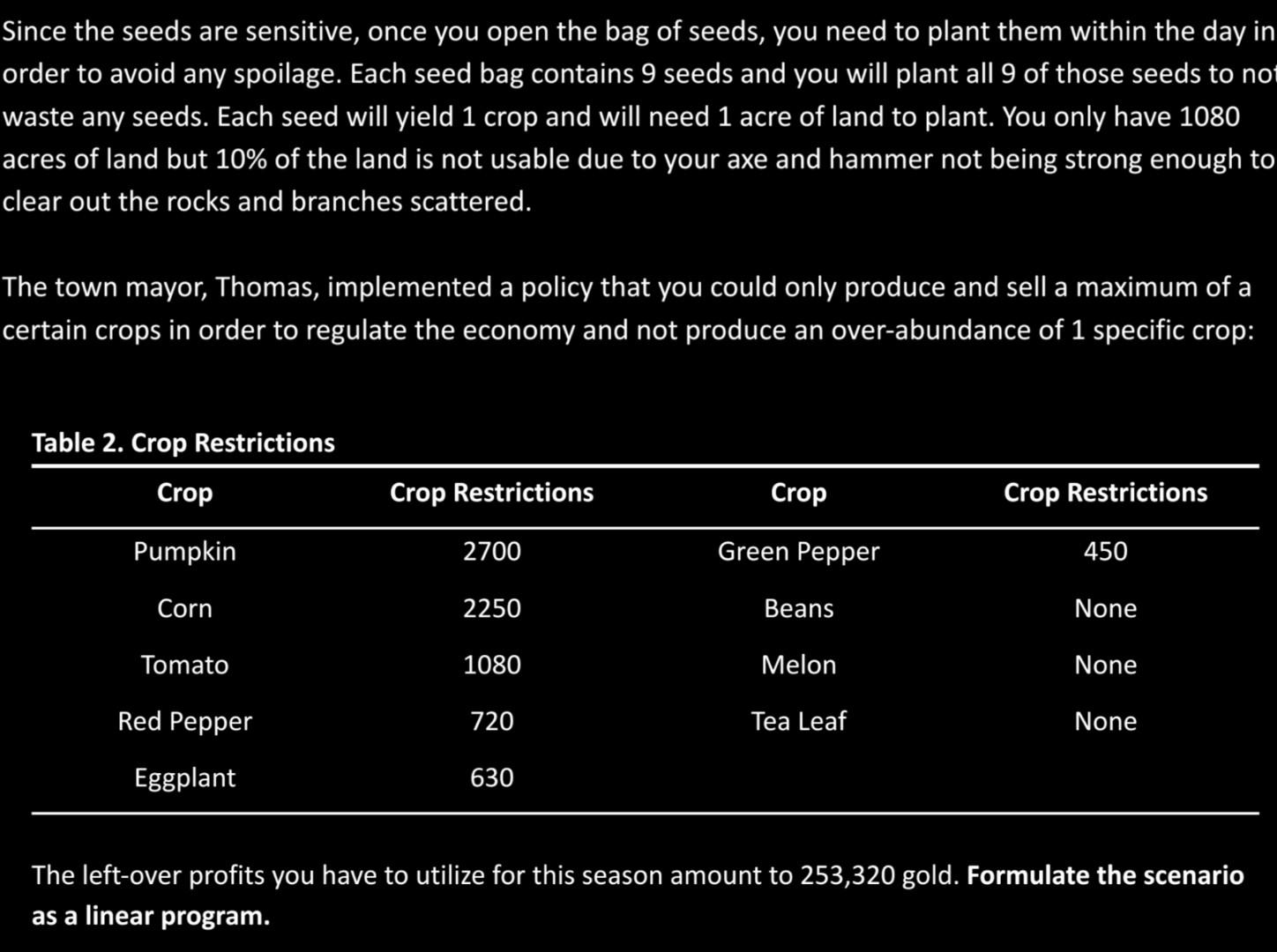 Since the seeds are sensitive, once you open the bag of seeds, you need to plant them within the day in order to avoid any spoilage. Each seed bag contains 9 seeds and you will plant all 9 of those seeds to not waste any seeds. Each seed will yield 1 crop and will need 1 acre of land to plant. You only have 1080 acres of land but 10% of the land is not usable due to your axe and hammer not being strong enough to clear out the rocks and branches scattered.

The town mayor, Thomas, implemented a policy that you could only produce and sell a maximum of a certain crops in order to regulate the economy and not produce an over-abundance of 1 specific crop:

Table 2. Crop Restrictions

| Crop | Crop Restrictions | Crop | Crop Restrictions |
|---|---|---|---|
| Pumpkin | 2700 | Green Pepper | 450 |
| Corn | 2250 | Beans | None |
| Tomato | 1080 | Melon | None |
| Red Pepper | 720 | Tea Leaf | None |
| Eggplant | 630 | | |

The left-over profits you have to utilize for this season amount to 253,320 gold. Formulate the scenario as a linear program.